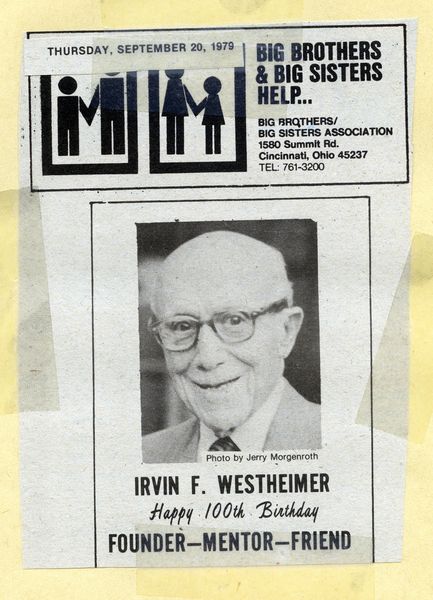 THURSDAY, SEPTEMBER 20, 1979

BIG BROTHERS
& BIG SISTERS
HELP...

BIG BROTHERS/
BIG SISTERS ASSOCIATION
1580 Summit Rd.
Cincinnati, Ohio 45237
TEL: 761-3200

Photo by Jerry Morgenroth

IRVIN F. WESTHEIMER
Happy 100th Birthday
FOUNDER—MENTOR—FRIEND